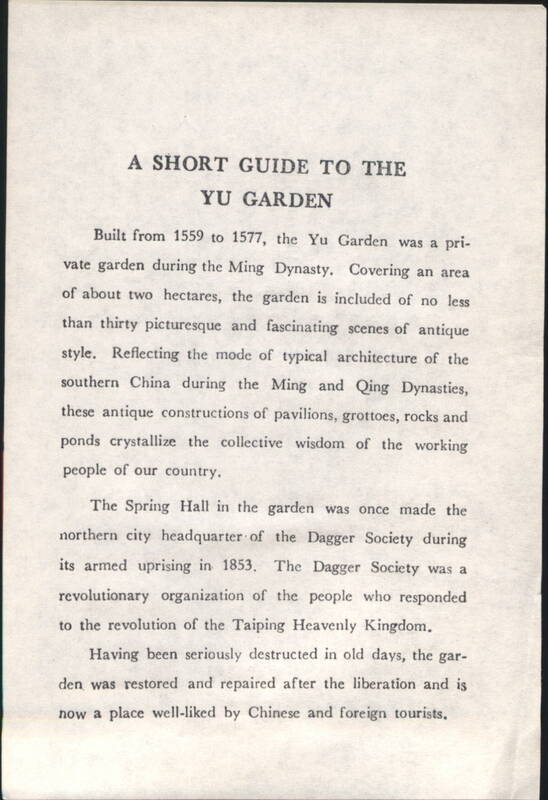 A SHORT GUIDE TO THE
YU GARDEN

Built from 1559 to 1577, the Yu Garden was a private garden during the Ming Dynasty. Covering an area of about two hectares, the garden is included of no less than thirty picturesque and fascinating scenes of antique style. Reflecting the mode of typical architecture of the southern China during the Ming and Qing Dynasties, these antique constructions of pavilions, grottoes, rocks and ponds crystallize the collective wisdom of the working people of our country.

The Spring Hall in the garden was once made the northern city headquarter of the Dagger Society during its armed uprising in 1853. The Dagger Society was a revolutionary organization of the people who responded to the revolution of the Taiping Heavenly Kingdom.

Having been seriously destructed in old days, the garden was restored and repaired after the liberation and is now a place well-liked by Chinese and foreign tourists.